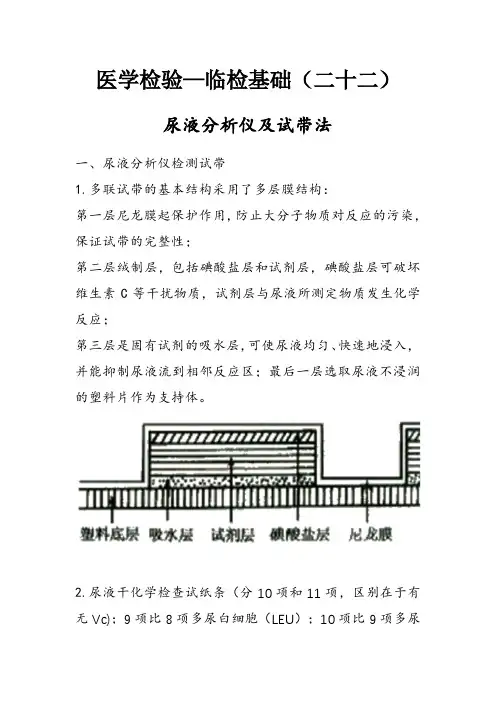 医学检验—临检基础（二十二）

尿液分析仪及试带法

一、尿液分析仪检测试带

1. 多联试带的基本结构采用了多层膜结构：

第一层尼龙膜起保护作用，防止大分子物质对反应的污染，保证试带的完整性；

第二层绒制层，包括碘酸盐层和试剂层，碘酸盐层可破坏维生素 C 等干扰物质，试剂层与尿液所测定物质发生化学反应；

第三层是固有试剂的吸水层，可使尿液均匀、快速地浸入，并能抑制尿液流到相邻反应区；最后一层选取尿液不浸润的塑料片作为支持体。

塑料底层 吸水层 试剂层 碘酸盐层 尼龙膜

2. 尿液干化学检查试纸条（分 10 项和 11 项，区别在于有无 Vc）：9 项比 8 项多尿白细胞（LEU）；10 项比 9 项多尿